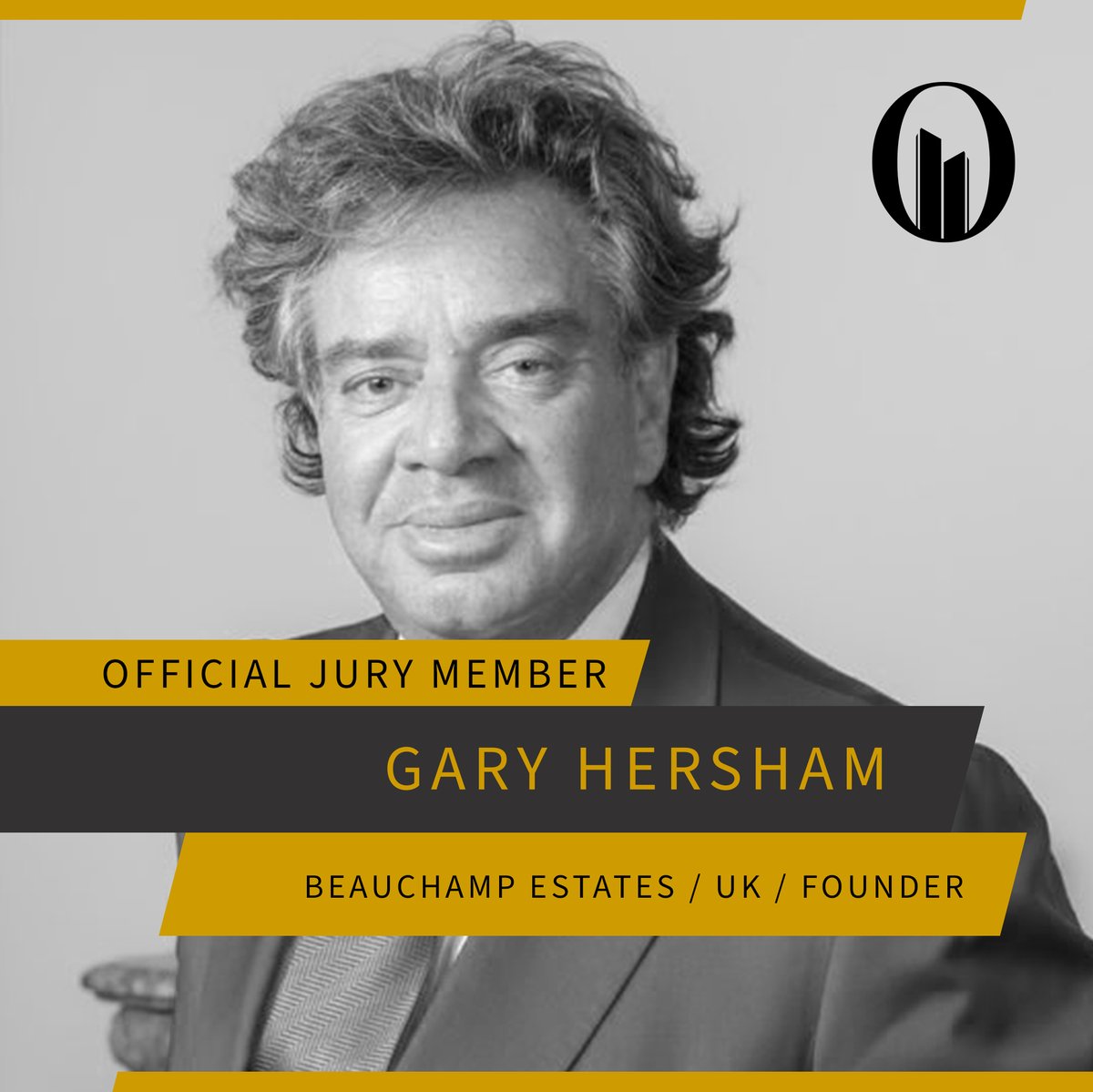 OFFICIAL JURY MEMBER

GARY HERSHAM

BEAUCHAMP ESTATES / UK / FOUNDER